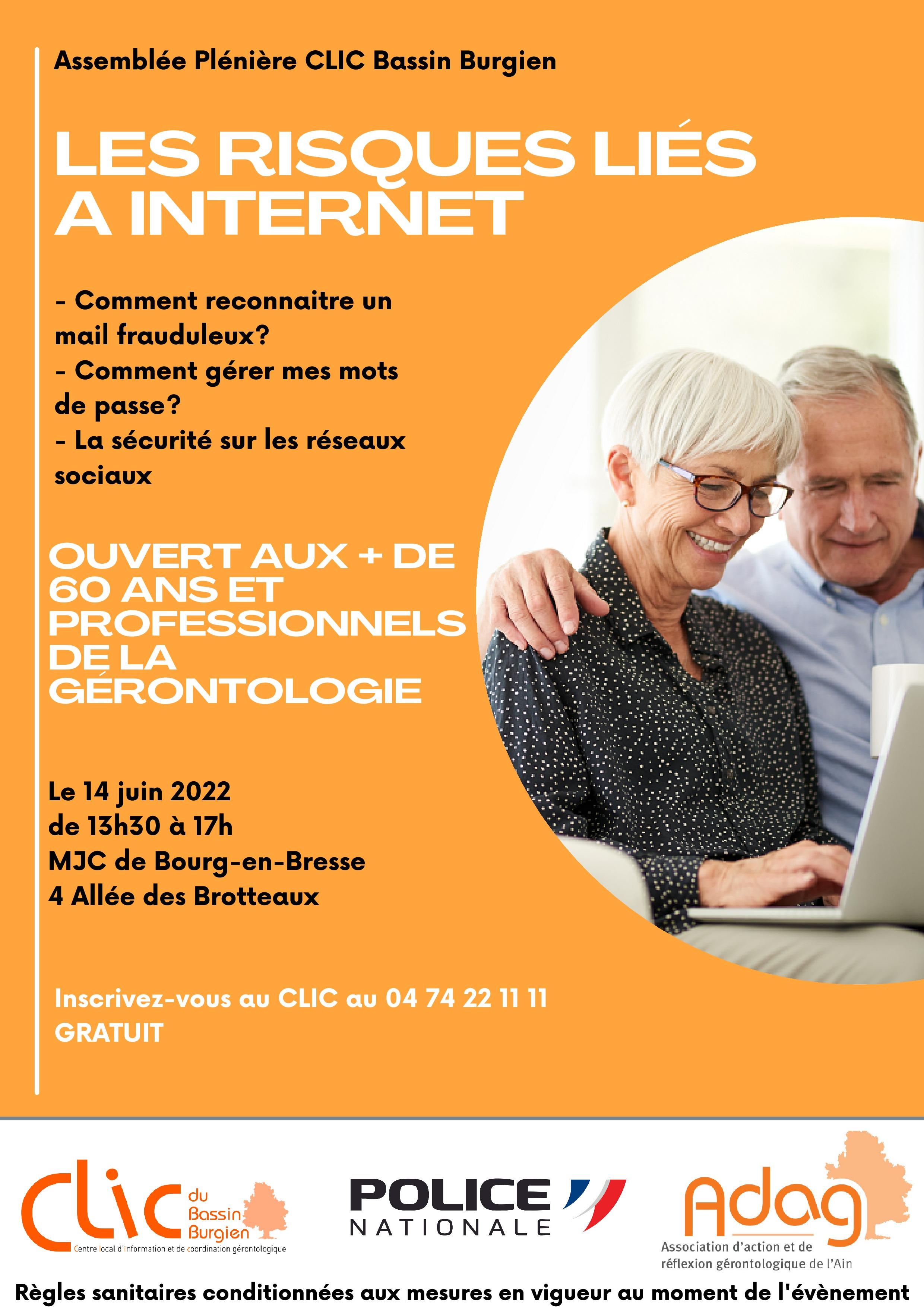 Assemblée Plénière CLIC Bassin Burgien

LES RISQUES LIÉS A INTERNET

- Comment reconnaitre un mail frauduleux?
- Comment gérer mes mots de passe?
- La sécurité sur les réseaux sociaux

OUVERT AUX + DE 60 ANS ET PROFESSIONNELS DE LA GÉRONTOLOGIE

Le 14 juin 2022
de 13h30 à 17h
MJC de Bourg-en-Bresse
4 Allée des Brotteaux

Inscrivez-vous au CLIC au 04 74 22 11 11
GRATUIT

Clic du Bassin Burgien
Centre local d'information et de coordination gérontologique

POLICE NATIONALE

Adag
Association d'action et de réflexion gérontologique de l'Ain

Règles sanitaires conditionnées aux mesures en vigueur au moment de l'évènement